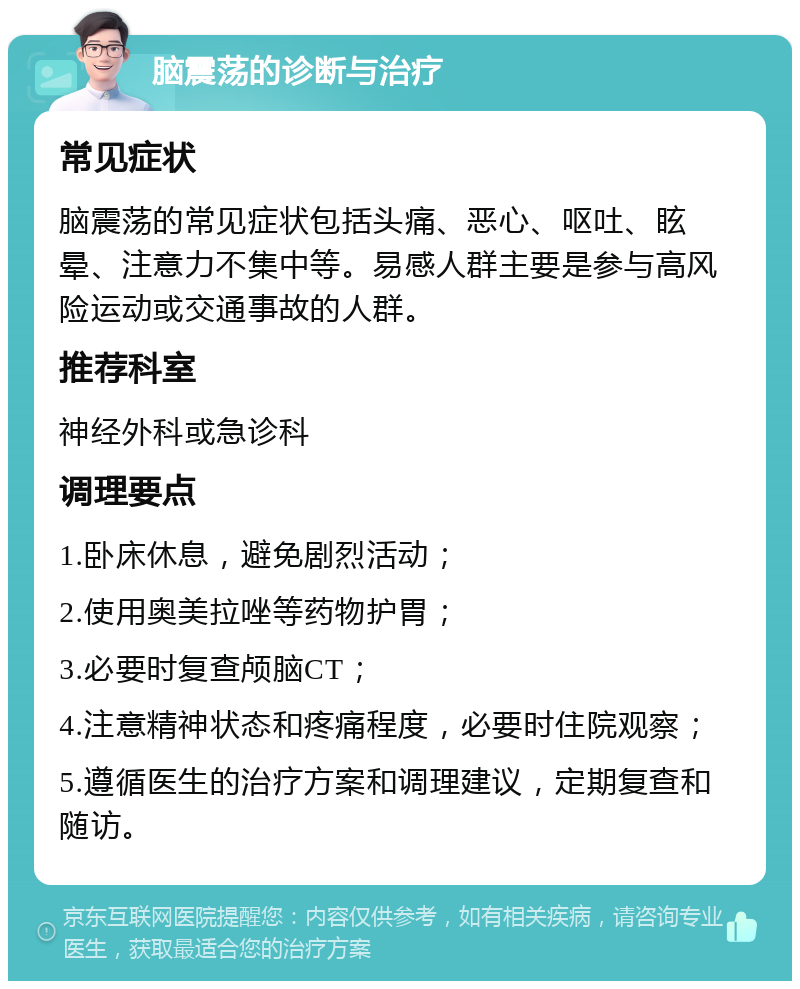 脑震荡的诊断与治疗

常见症状

脑震荡的常见症状包括头痛、恶心、呕吐、眩晕、注意力不集中等。易感人群主要是参与高风险运动或交通事故的人群。

推荐科室

神经外科或急诊科

调理要点

1.卧床休息，避免剧烈活动；

2.使用奥美拉唑等药物护胃；

3.必要时复查颅脑CT；

4.注意精神状态和疼痛程度，必要时住院观察；

5.遵循医生的治疗方案和调理建议，定期复查和随访。

京东互联网医院提醒您：内容仅供参考，如有相关疾病，请咨询专业医生，获取最适合您的治疗方案